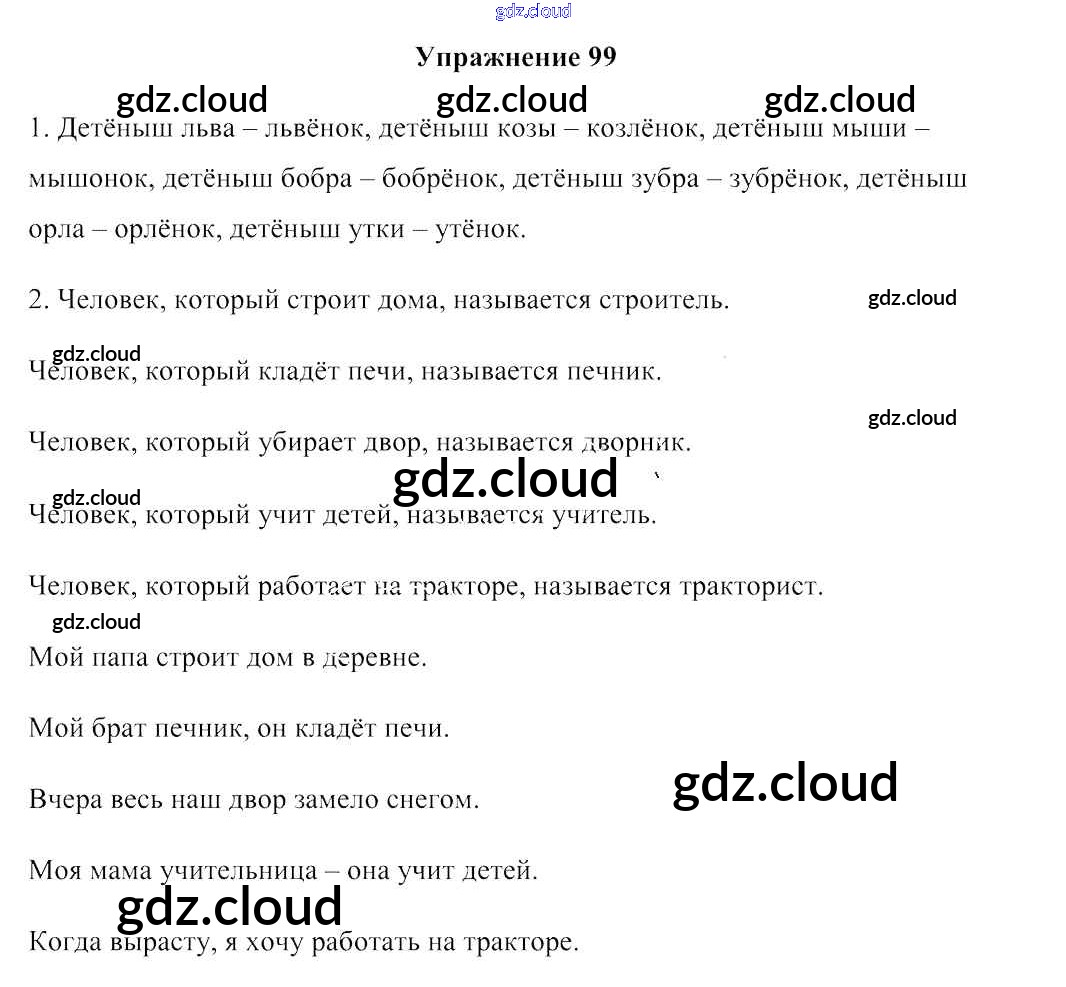 Упражнение 99

1. Детёныш льва – львёнок, детёныш козы – козлёнок, детёныш мыши – мышонок, детёныш бобра – бобрёнок, детёныш зубра – зубрёнок, детёныш орла – орлёнок, детёныш утки – утёнок.

2. Человек, который строит дома, называется строитель.

Человек, который кладёт печи, называется печник.

Человек, который убирает двор, называется дворник.

Человек, который учит детей, называется учитель.

Человек, который работает на тракторе, называется тракторист.

Мой папа строит дом в деревне.

Мой брат печник, он кладёт печи.

Вчера весь наш двор замело снегом.

Моя мама учительница – она учит детей.

Когда вырасту, я хочу работать на тракторе.

gdz.cloud